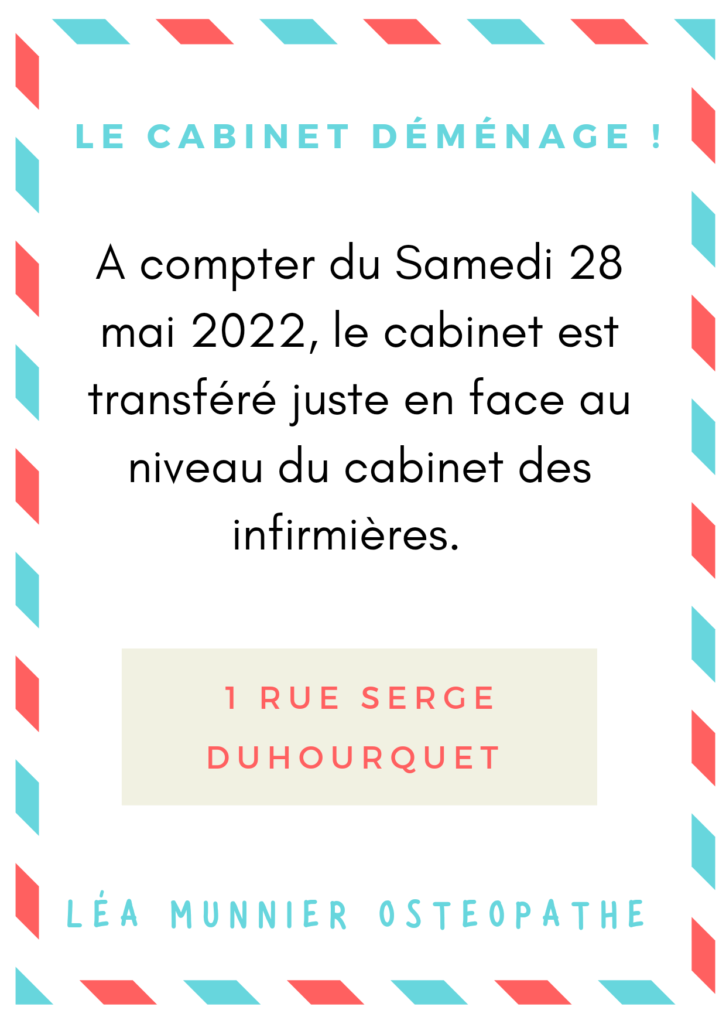 LE CABINET DÉMÉNAGE !

A compter du Samedi 28 mai 2022, le cabinet est transféré juste en face au niveau du cabinet des infirmières.

1 RUE SERGE DUHOURQUET

LÉA MUNNIER OSTEOPATHE